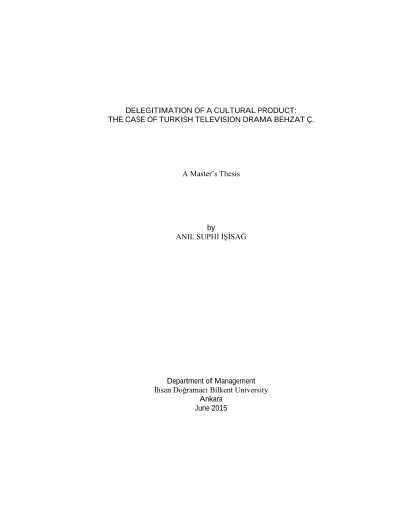 DELEGITIMATION OF A CULTURAL PRODUCT:
THE CASE OF TURKISH TELEVISION DRAMA BEHZAT Ç.

A Master's Thesis

by
ANIL SUPHİ İŞİSAĞ

Department of Management
İhsan Doğramacı Bilkent University
Ankara
June 2015